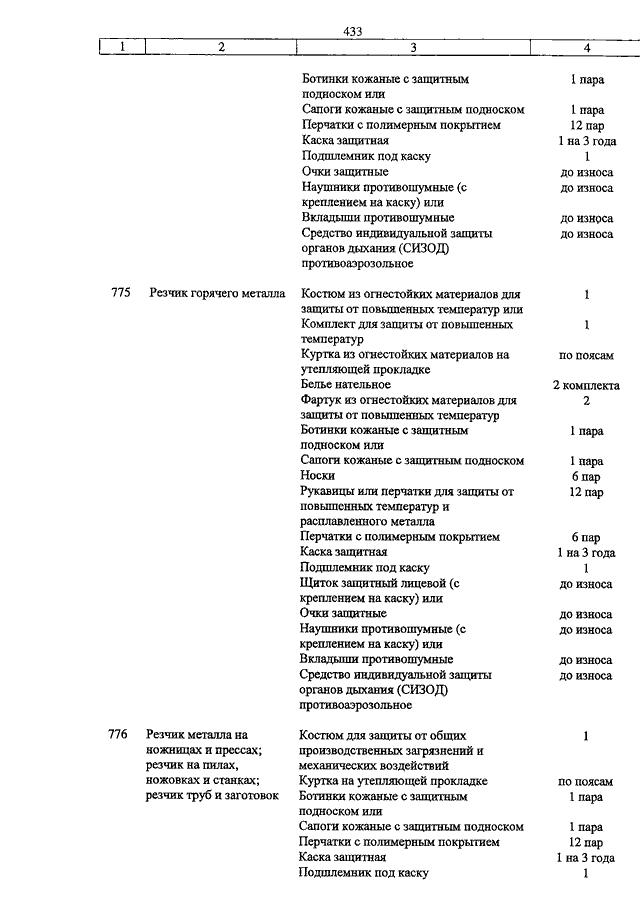 433

| 1 | 2 | 3 | 4 |
|---|---|---|---|
| | | Ботинки кожаные с защитным подноском или | 1 пара |
| | | Сапоги кожаные с защитным подноском | 1 пара |
| | | Перчатки с полимерным покрытием | 12 пар |
| | | Каска защитная | 1 на 3 года |
| | | Подшлемник под каску | 1 |
| | | Очки защитные | до износа |
| | | Наушники противошумные (с креплением на каску) или | до износа |
| | | Вкладыши противошумные | до износа |
| | | Средство индивидуальной защиты органов дыхания (СИЗОД) противоаэрозольное | до износа |
| 775 | Резчик горячего металла | Костюм из огнестойких материалов для защиты от повышенных температур или | 1 |
| | | Комплект для защиты от повышенных температур | 1 |
| | | Куртка из огнестойких материалов на утепляющей прокладке | по поясам |
| | | Белье нательное | 2 комплекта |
| | | Фартук из огнестойких материалов для защиты от повышенных температур | 2 |
| | | Ботинки кожаные с защитным подноском или | 1 пара |
| | | Сапоги кожаные с защитным подноском | 1 пара |
| | | Носки | 6 пар |
| | | Рукавицы или перчатки для защиты от повышенных температур и расплавленного металла | 12 пар |
| | | Перчатки с полимерным покрытием | 6 пар |
| | | Каска защитная | 1 на 3 года |
| | | Подшлемник под каску | 1 |
| | | Щиток защитный лицевой (с креплением на каску) или | до износа |
| | | Очки защитные | до износа |
| | | Наушники противошумные (с креплением на каску) или | до износа |
| | | Вкладыши противошумные | до износа |
| | | Средство индивидуальной защиты органов дыхания (СИЗОД) противоаэрозольное | до износа |
| 776 | Резчик металла на ножницах и прессах; резчик на пилах, ножовках и станках; резчик труб и заготовок | Костюм для защиты от общих производственных загрязнений и механических воздействий | 1 |
| | | Куртка на утепляющей прокладке | по поясам |
| | | Ботинки кожаные с защитным подноском или | 1 пара |
| | | Сапоги кожаные с защитным подноском | 1 пара |
| | | Перчатки с полимерным покрытием | 12 пар |
| | | Каска защитная | 1 на 3 года |
| | | Подшлемник под каску | 1 |